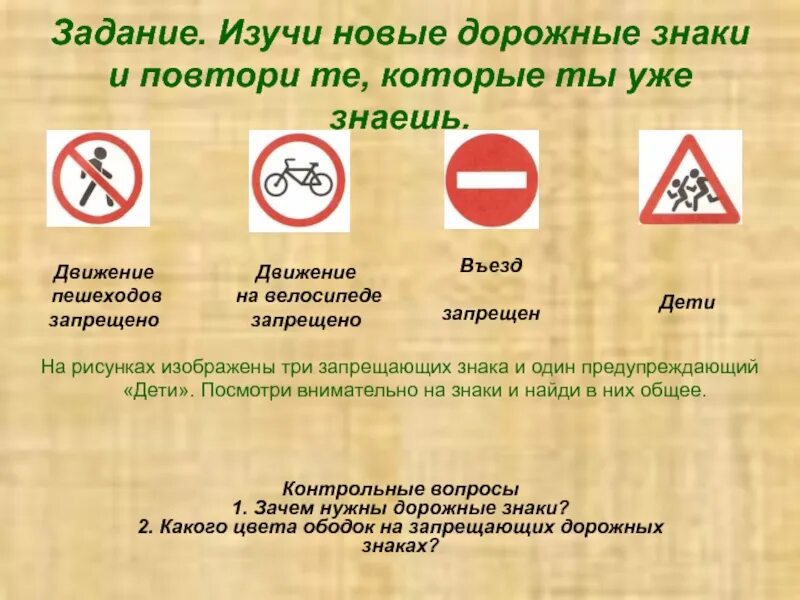 Задание. Изучи новые дорожные знаки и повтори те, которые ты уже знаешь.

Движение пешеходов запрещено

Движение на велосипеде запрещено

Въезд

запрещен

Дети

На рисунках изображены три запрещающих знака и один предупреждающий «Дети». Посмотри внимательно на знаки и найди в них общее.

Контрольные вопросы
1. Зачем нужны дорожные знаки?
2. Какого цвета ободок на запрещающих дорожных знаках?